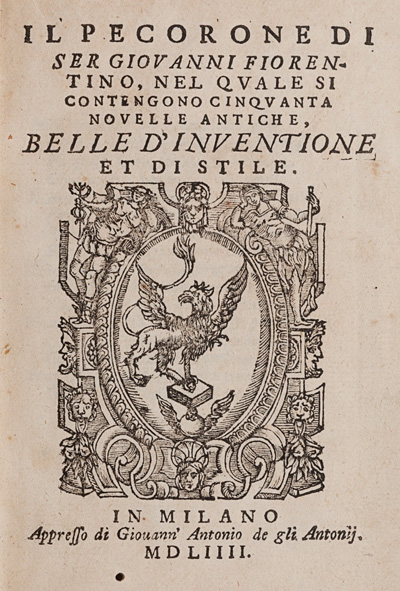 IL PECORONE DI SER GIOVANNI FIORENTINO, NEL QVALE SI CONTENGONO CINQVANTA NOVELLE ANTICHE, BELLE D'INVENTIONE ET DI STILE.

IN MILANO
Appresso di Giouann' Antonio de gli Antonij.
MDLIIII.